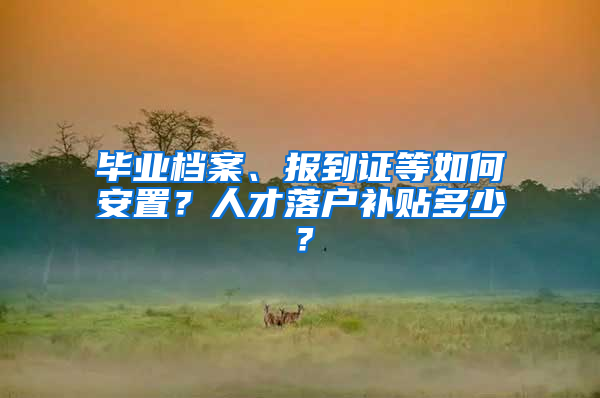 毕业档案、报到证等如何安置？人才落户补贴多少？